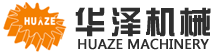 HUAZE
华泽机械
HUAZE MACHINERY